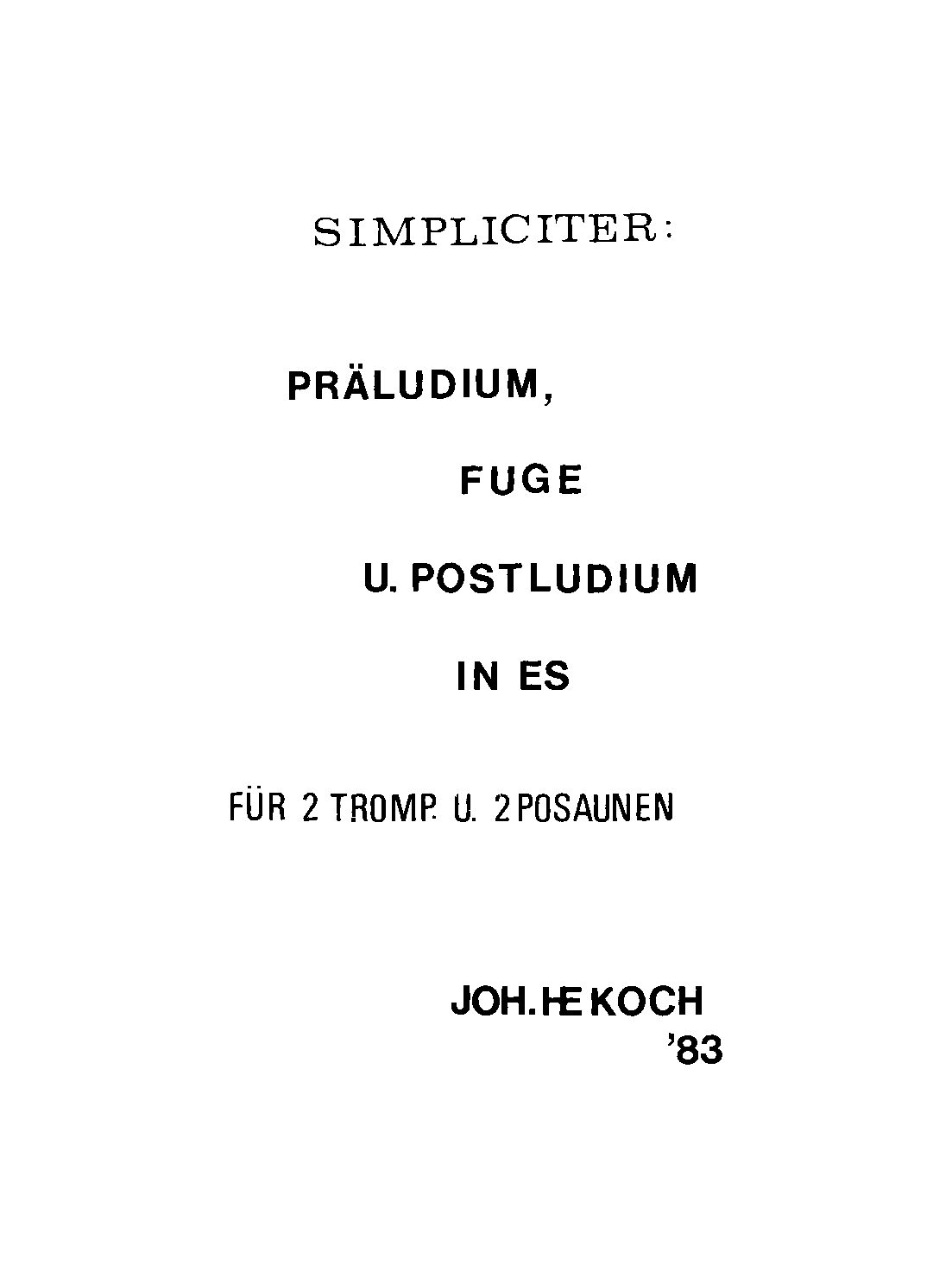 SIMPLICITER:

PRÄLUDIUM,

FUGE

U. POSTLUDIUM

IN ES

FÜR 2 TROMP. U. 2 POSAUNEN

JOH. HE KOCH
'83